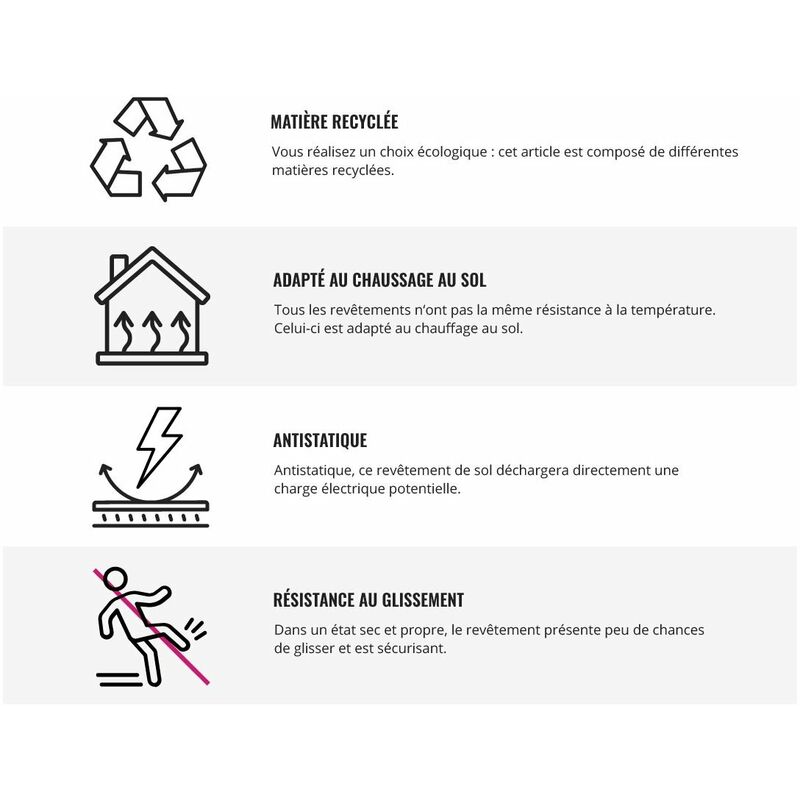 MATIÈRE RECYCLÉE

Vous réalisez un choix écologique : cet article est composé de différentes matières recyclées.

ADAPTÉ AU CHAUSSAGE AU SOL

Tous les revêtements n'ont pas la même résistance à la température. Celui-ci est adapté au chauffage au sol.

ANTISTATIQUE

Antistatique, ce revêtement de sol déchargera directement une charge électrique potentielle.

RÉSISTANCE AU GLISSEMENT

Dans un état sec et propre, le revêtement présente peu de chances de glisser et est sécurisant.